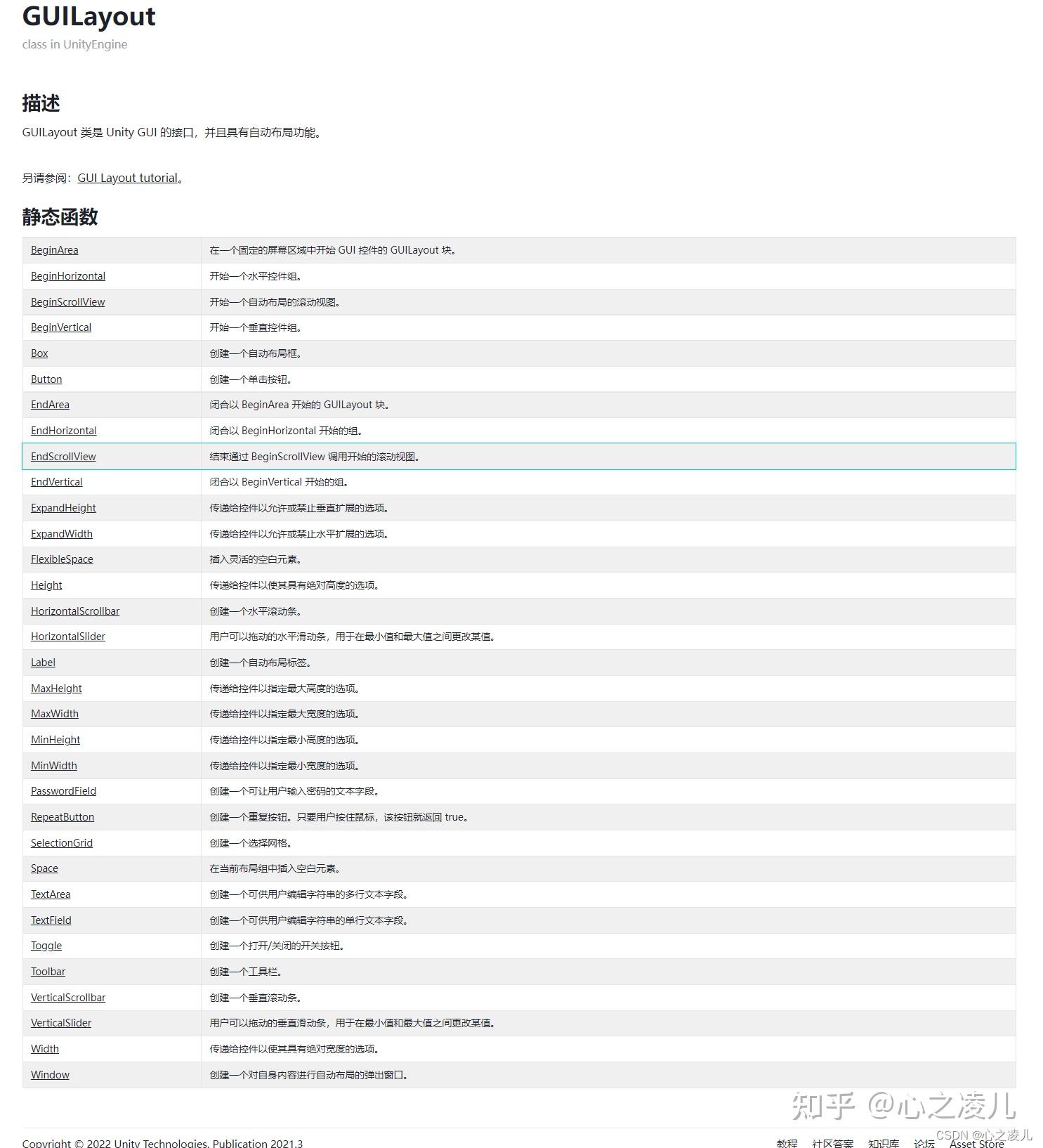 GUILayout
class in UnityEngine

描述
GUILayout 类是 Unity GUI 的接口，并且具有自动布局功能。

另请参阅：GUI Layout tutorial。

静态函数

| | |
|---|---|
| BeginArea | 在一个固定的屏幕区域中开始 GUI 控件的 GUILayout 块。 |
| BeginHorizontal | 开始一个水平控件组。 |
| BeginScrollView | 开始一个自动布局的滚动视图。 |
| BeginVertical | 开始一个垂直控件组。 |
| Box | 创建一个自动布局框。 |
| Button | 创建一个单击按钮。 |
| EndArea | 闭合以 BeginArea 开始的 GUILayout 块。 |
| EndHorizontal | 闭合以 BeginHorizontal 开始的组。 |
| EndScrollView | 结束通过 BeginScrollView 调用开始的滚动视图。 |
| EndVertical | 闭合以 BeginVertical 开始的组。 |
| ExpandHeight | 传递给控件以允许或禁止垂直扩展的选项。 |
| ExpandWidth | 传递给控件以允许或禁止水平扩展的选项。 |
| FlexibleSpace | 插入灵活的空白元素。 |
| Height | 传递给控件以使其具有绝对高度的选项。 |
| HorizontalScrollbar | 创建一个水平滚动条。 |
| HorizontalSlider | 用户可以拖动的水平滑动条，用于在最小值和最大值之间更改某值。 |
| Label | 创建一个自动布局标签。 |
| MaxHeight | 传递给控件以指定最大高度的选项。 |
| MaxWidth | 传递给控件以指定最大宽度的选项。 |
| MinHeight | 传递给控件以指定最小高度的选项。 |
| MinWidth | 传递给控件以指定最小宽度的选项。 |
| PasswordField | 创建一个可让用户输入密码的文本字段。 |
| RepeatButton | 创建一个重复按钮。只要用户按住鼠标，该按钮就返回 true。 |
| SelectionGrid | 创建一个选择网格。 |
| Space | 在当前布局组中插入空白元素。 |
| TextArea | 创建一个可供用户编辑字符串的多行文本字段。 |
| TextField | 创建一个可供用户编辑字符串的单行文本字段。 |
| Toggle | 创建一个打开/关闭的开关按钮。 |
| Toolbar | 创建一个工具栏。 |
| VerticalScrollbar | 创建一个垂直滚动条。 |
| VerticalSlider | 用户可以拖动的垂直滑动条，用于在最小值和最大值之间更改某值。 |
| Width | 传递给控件以使其具有绝对宽度的选项。 |
| Window | 创建一个对自身内容进行自动布局的弹出窗口。 |

知乎 @心之凌儿

Copyright © 2022 Unity Technologies. Publication 2021.3
教程 社区答案 知识库 论坛 Asset Store
CSDN @心之凌儿